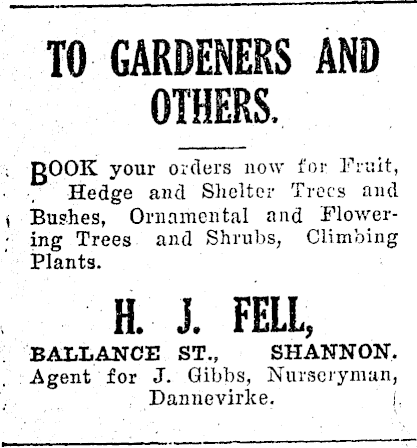 TO GARDENERS AND OTHERS.

BOOK your orders now for Fruit, Hedge and Shelter Trees and Bushes, Ornamental and Flowering Trees and Shrubs, Climbing Plants.

H. J. FELL,

BALLANCE ST., SHANNON.
Agent for J. Gibbs, Nurseryman, Dannevirke.